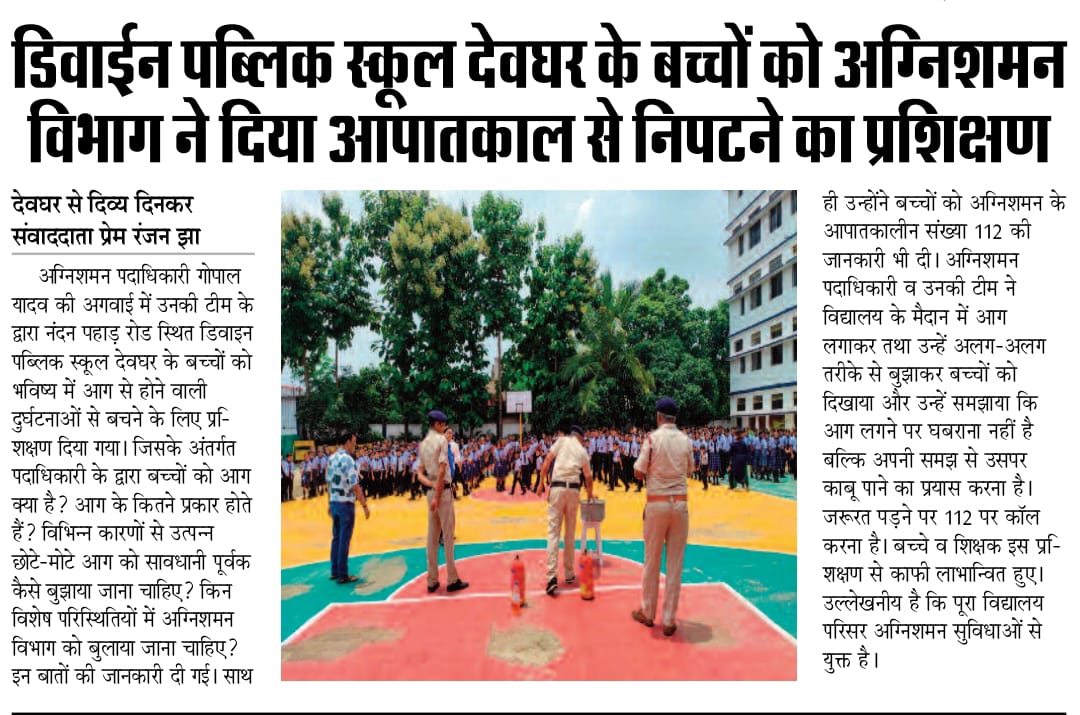 डिवाईन पब्लिक स्कूल देवघर के बच्चों को अग्निशमन विभाग ने दिया आपातकाल से निपटने का प्रशिक्षण

देवघर से दिव्य दिनकर
संवाददाता प्रेम रंजन झा

अग्निशमन पदाधिकारी गोपाल यादव की अगवाई में उनकी टीम के द्वारा नंदन पहाड़ रोड स्थित डिवाइन पब्लिक स्कूल देवघर के बच्चों को भविष्य में आग से होने वाली दुर्घटनाओं से बचने के लिए प्रशिक्षण दिया गया। जिसके अंतर्गत पदाधिकारी के द्वारा बच्चों को आग क्या है? आग के कितने प्रकार होते हैं? विभिन्न कारणों से उत्पन्न छोटे-मोटे आग को सावधानी पूर्वक कैसे बुझाया जाना चाहिए? किन विशेष परिस्थितियों में अग्निशमन विभाग को बुलाया जाना चाहिए? इन बातों की जानकारी दी गई। साथ ही उन्होंने बच्चों को अग्निशमन के आपातकालीन संख्या 112 की जानकारी भी दी। अग्निशमन पदाधिकारी व उनकी टीम ने विद्यालय के मैदान में आग लगाकर तथा उन्हें अलग-अलग तरीके से बुझाकर बच्चों को दिखाया और उन्हें समझाया कि आग लगने पर घबराना नहीं है बल्कि अपनी समझ से उसपर काबू पाने का प्रयास करना है। जरूरत पड़ने पर 112 पर कॉल करना है। बच्चे व शिक्षक इस प्रशिक्षण से काफी लाभान्वित हुए। उल्लेखनीय है कि पूरा विद्यालय परिसर अग्निशमन सुविधाओं से युक्त है।